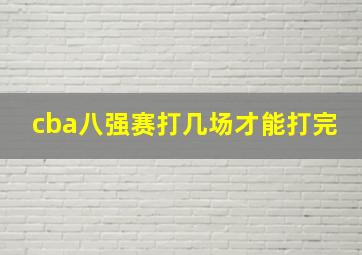 cba八强赛打几场才能打完